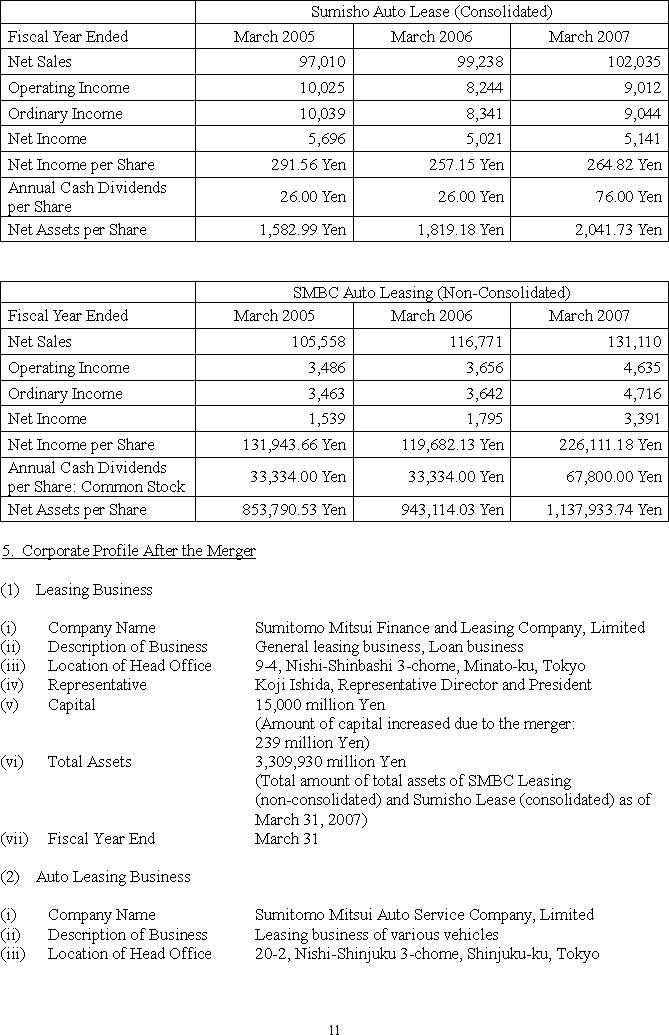 | | Sumisho Auto Lease (Consolidated) | | |
|---|---|---|---|
| Fiscal Year Ended | March 2005 | March 2006 | March 2007 |
| Net Sales | 97,010 | 99,238 | 102,035 |
| Operating Income | 10,025 | 8,244 | 9,012 |
| Ordinary Income | 10,039 | 8,341 | 9,044 |
| Net Income | 5,696 | 5,021 | 5,141 |
| Net Income per Share | 291.56 Yen | 257.15 Yen | 264.82 Yen |
| Annual Cash Dividends per Share | 26.00 Yen | 26.00 Yen | 76.00 Yen |
| Net Assets per Share | 1,582.99 Yen | 1,819.18 Yen | 2,041.73 Yen |

| | SMBC Auto Leasing (Non-Consolidated) | | |
|---|---|---|---|
| Fiscal Year Ended | March 2005 | March 2006 | March 2007 |
| Net Sales | 105,558 | 116,771 | 131,110 |
| Operating Income | 3,486 | 3,656 | 4,635 |
| Ordinary Income | 3,463 | 3,642 | 4,716 |
| Net Income | 1,539 | 1,795 | 3,391 |
| Net Income per Share | 131,943.66 Yen | 119,682.13 Yen | 226,111.18 Yen |
| Annual Cash Dividends per Share: Common Stock | 33,334.00 Yen | 33,334.00 Yen | 67,800.00 Yen |
| Net Assets per Share | 853,790.53 Yen | 943,114.03 Yen | 1,137,933.74 Yen |

5. Corporate Profile After the Merger

(1) Leasing Business

(i) Company Name Sumitomo Mitsui Finance and Leasing Company, Limited
(ii) Description of Business General leasing business, Loan business
(iii) Location of Head Office 9-4, Nishi-Shinbashi 3-chome, Minato-ku, Tokyo
(iv) Representative Koji Ishida, Representative Director and President
(v) Capital 15,000 million Yen
(Amount of capital increased due to the merger: 239 million Yen)
(vi) Total Assets 3,309,930 million Yen
(Total amount of total assets of SMBC Leasing (non-consolidated) and Sumisho Lease (consolidated) as of March 31, 2007)
(vii) Fiscal Year End March 31

(2) Auto Leasing Business

(i) Company Name Sumitomo Mitsui Auto Service Company, Limited
(ii) Description of Business Leasing business of various vehicles
(iii) Location of Head Office 20-2, Nishi-Shinjuku 3-chome, Shinjuku-ku, Tokyo

11